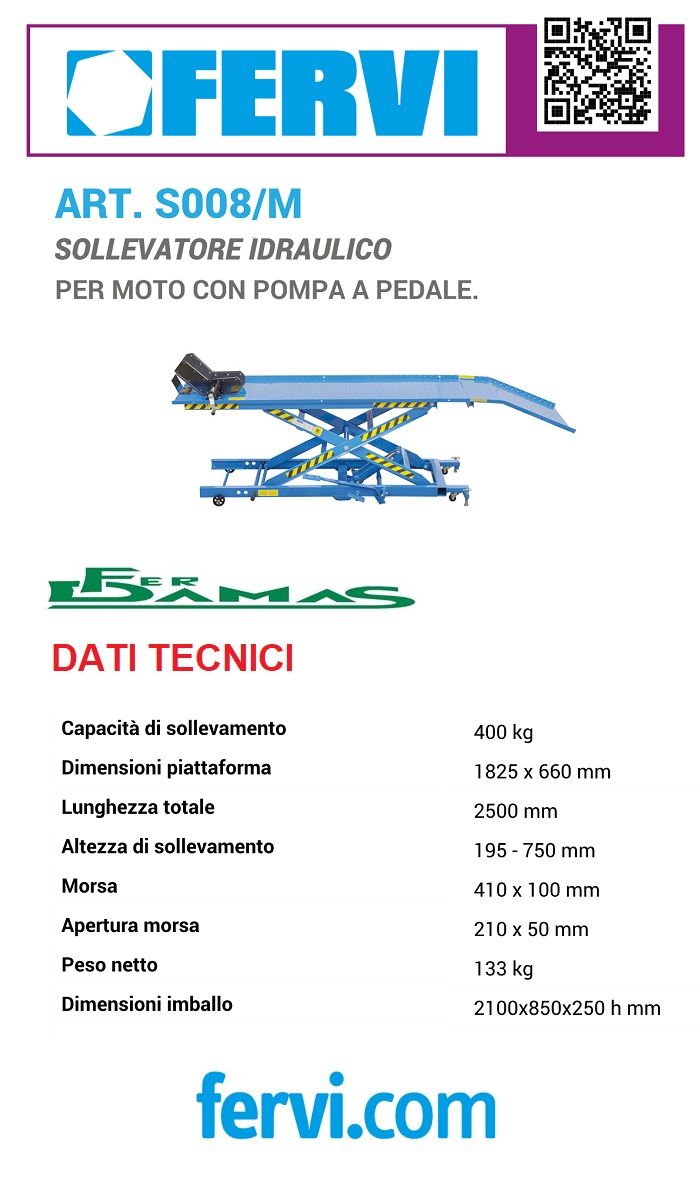 FERVI

ART. S008/M

SOLLEVATORE IDRAULICO

PER MOTO CON POMPA A PEDALE.

FER DAMAS

DATI TECNICI

| | |
|---|---|
| Capacità di sollevamento | 400 kg |
| Dimensioni piattaforma | 1825 x 660 mm |
| Lunghezza totale | 2500 mm |
| Altezza di sollevamento | 195 - 750 mm |
| Morsa | 410 x 100 mm |
| Apertura morsa | 210 x 50 mm |
| Peso netto | 133 kg |
| Dimensioni imballo | 2100x850x250 h mm |

fervi.com